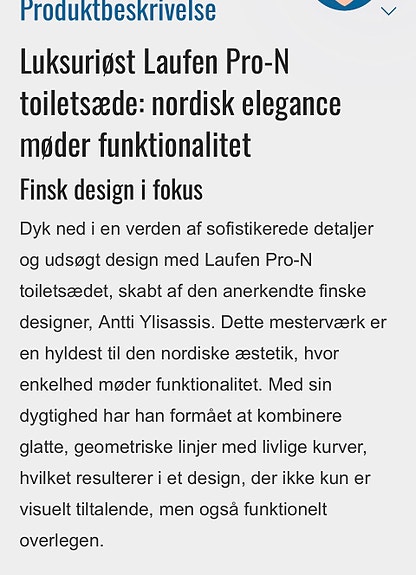 Produktbeskrivelse

Luksuriøst Laufen Pro-N toiletsæde: nordisk elegance møder funktionalitet

Finsk design i fokus

Dyk ned i en verden af sofistikerede detaljer og udsøgt design med Laufen Pro-N toiletsædet, skabt af den anerkendte finske designer, Antti Ylisassis. Dette mesterværk er en hyldest til den nordiske æstetik, hvor enkelhed møder funktionalitet. Med sin dygtighed har han formået at kombinere glatte, geometriske linjer med livlige kurver, hvilket resulterer i et design, der ikke kun er visuelt tiltalende, men også funktionelt overlegen.